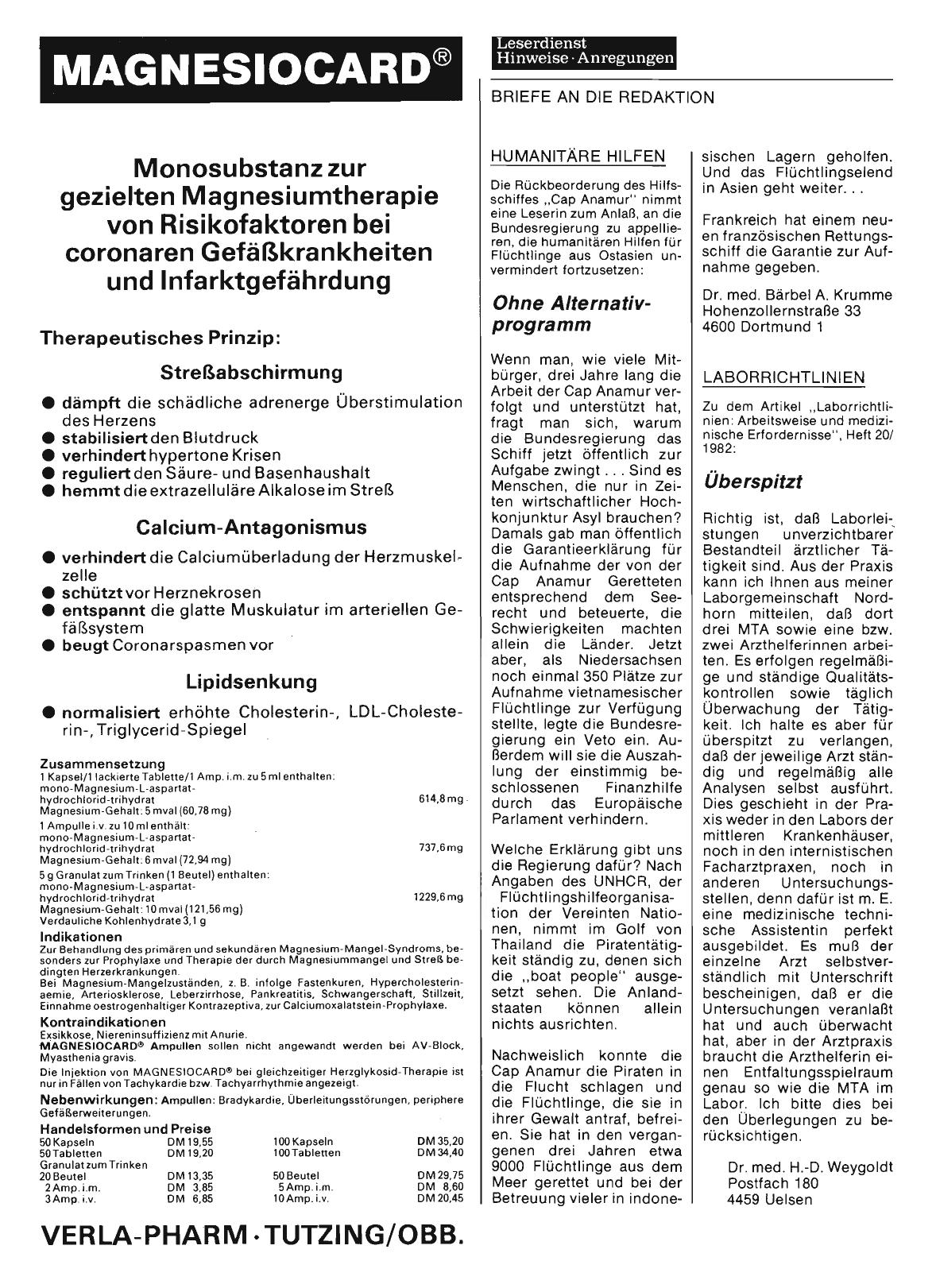 MAGNESIOCARD®

Monosubstanz zur gezielten Magnesiumtherapie von Risikofaktoren bei coronaren Gefäßkrankheiten und Infarktgefährdung

Therapeutisches Prinzip:

Streßabschirmung

● dämpft die schädliche adrenerge Überstimulation des Herzens
● stabilisiert den Blutdruck
● verhindert hypertone Krisen
● reguliert den Säure- und Basenhaushalt
● hemmt die extrazelluläre Alkalose im Streß

Calcium-Antagonismus

● verhindert die Calciumüberladung der Herzmuskelzelle
● schützt vor Herznekrosen
● entspannt die glatte Muskulatur im arteriellen Gefäßsystem
● beugt Coronarspasmen vor

Lipidsenkung

● normalisiert erhöhte Cholesterin-, LDL-Cholesterin-, Triglycerid-Spiegel

Zusammensetzung
1 Kapsel/1 lackierte Tablette/1 Amp. i.m. zu 5 ml enthalten:
mono-Magnesium-L-aspartat-hydrochlorid-trihydrat 614,8 mg
Magnesium-Gehalt: 5 mval (60,78 mg)
1 Ampulle i.v. zu 10 ml enthält:
mono-Magnesium-L-aspartat-hydrochlorid-trihydrat 737,6 mg
Magnesium-Gehalt: 6 mval (72,94 mg)
5 g Granulat zum Trinken (1 Beutel) enthalten:
mono-Magnesium-L-aspartat-hydrochlorid-trihydrat 1229,6 mg
Magnesium-Gehalt: 10 mval (121,56 mg)
Verdauliche Kohlenhydrate 3,1 g
Indikationen
Zur Behandlung des primären und sekundären Magnesium-Mangel-Syndroms, besonders zur Prophylaxe und Therapie der durch Magnesiummangel und Streß bedingten Herzerkrankungen.
Bei Magnesium-Mangelzuständen, z. B. infolge Fastenkuren, Hypercholesterinaemie, Arteriosklerose, Leberzirrhose, Pankreatitis, Schwangerschaft, Stillzeit, Einnahme oestrogenhaltiger Kontrazeptiva, zur Calciumoxalatstein-Prophylaxe.
Kontraindikationen
Exsikkose, Niereninsuffizienz mit Anurie.
MAGNESIOCARD® Ampullen sollen nicht angewandt werden bei AV-Block, Myasthenia gravis.
Die Injektion von MAGNESIOCARD® bei gleichzeitiger Herzglykosid-Therapie ist nur in Fällen von Tachykardie bzw. Tachyarrhythmie angezeigt.
Nebenwirkungen: Ampullen: Bradykardie, Überleitungsstörungen, periphere Gefäßerweiterungen.
Handelsformen und Preise

| | | | |
|---|---|---|---|
| 50 Kapseln | DM 19,55 | 100 Kapseln | DM 35,20 |
| 50 Tabletten | DM 19,20 | 100 Tabletten | DM 34,40 |
| Granulat zum Trinken | | | |
| 20 Beutel | DM 13,35 | 50 Beutel | DM 29,75 |
| 2 Amp. i.m. | DM 3,85 | 5 Amp. i.m. | DM 8,60 |
| 3 Amp. i.v. | DM 6,85 | 10 Amp. i.v. | DM 20,45 |

VERLA-PHARM · TUTZING/OBB.

Leserdienst
Hinweise · Anregungen

BRIEFE AN DIE REDAKTION

HUMANITÄRE HILFEN

Die Rückbeorderung des Hilfsschiffes „Cap Anamur" nimmt eine Leserin zum Anlaß, an die Bundesregierung zu appellieren, die humanitären Hilfen für Flüchtlinge aus Ostasien unvermindert fortzusetzen:

Ohne Alternativprogramm

Wenn man, wie viele Mitbürger, drei Jahre lang die Arbeit der Cap Anamur verfolgt und unterstützt hat, fragt man sich, warum die Bundesregierung das Schiff jetzt öffentlich zur Aufgabe zwingt . . . Sind es Menschen, die nur in Zeiten wirtschaftlicher Hochkonjunktur Asyl brauchen? Damals gab man öffentlich die Garantieerklärung für die Aufnahme der von der Cap Anamur Geretteten entsprechend dem Seerecht und beteuerte, die Schwierigkeiten machten allein die Länder. Jetzt aber, als Niedersachsen noch einmal 350 Plätze zur Aufnahme vietnamesischer Flüchtlinge zur Verfügung stellte, legte die Bundesregierung ein Veto ein. Außerdem will sie die Auszahlung der einstimmig beschlossenen Finanzhilfe durch das Europäische Parlament verhindern.

Welche Erklärung gibt uns die Regierung dafür? Nach Angaben des UNHCR, der Flüchtlingshilfeorganisation der Vereinten Nationen, nimmt im Golf von Thailand die Piratentätigkeit ständig zu, denen sich die „boat people" ausgesetzt sehen. Die Anlandstaaten können allein nichts ausrichten.

Nachweislich konnte die Cap Anamur die Piraten in die Flucht schlagen und die Flüchtlinge, die sie in ihrer Gewalt antraf, befreien. Sie hat in den vergangenen drei Jahren etwa 9000 Flüchtlinge aus dem Meer gerettet und bei der Betreuung vieler in indonesischen Lagern geholfen. Und das Flüchtlingselend in Asien geht weiter. . .

Frankreich hat einem neuen französischen Rettungsschiff die Garantie zur Aufnahme gegeben.

Dr. med. Bärbel A. Krumme
Hohenzollernstraße 33
4600 Dortmund 1

LABORRICHTLINIEN

Zu dem Artikel „Laborrichtlinien: Arbeitsweise und medizinische Erfordernisse", Heft 20/1982:

Überspitzt

Richtig ist, daß Laborleistungen unverzichtbarer Bestandteil ärztlicher Tätigkeit sind. Aus der Praxis kann ich Ihnen aus meiner Laborgemeinschaft Nordhorn mitteilen, daß dort drei MTA sowie eine bzw. zwei Arzthelferinnen arbeiten. Es erfolgen regelmäßige und ständige Qualitätskontrollen sowie täglich Überwachung der Tätigkeit. Ich halte es aber für überspitzt zu verlangen, daß der jeweilige Arzt ständig und regelmäßig alle Analysen selbst ausführt. Dies geschieht in der Praxis weder in den Labors der mittleren Krankenhäuser, noch in den internistischen Facharztpraxen, noch in anderen Untersuchungsstellen, denn dafür ist m. E. eine medizinische technische Assistentin perfekt ausgebildet. Es muß der einzelne Arzt selbstverständlich mit Unterschrift bescheinigen, daß er die Untersuchungen veranlaßt hat und auch überwacht hat, aber in der Arztpraxis braucht die Arzthelferin einen Entfaltungsspielraum genau so wie die MTA im Labor. Ich bitte dies bei den Überlegungen zu berücksichtigen.

Dr. med. H.-D. Weygoldt
Postfach 180
4459 Uelsen